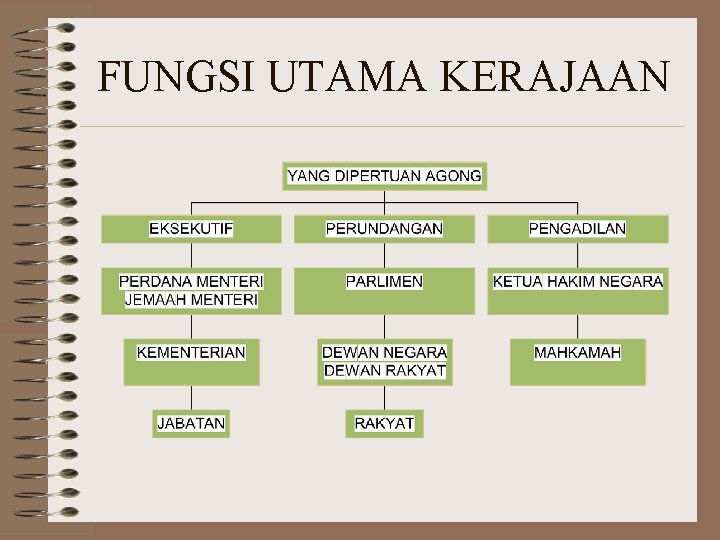 FUNGSI UTAMA KERAJAAN

YANG DIPERTUAN AGONG

EKSEKUTIF

PERDANA MENTERI
JEMAAH MENTERI

KEMENTERIAN

JABATAN

PERUNDANGAN

PARLIMEN

DEWAN NEGARA
DEWAN RAKYAT

RAKYAT

PENGADILAN

KETUA HAKIM NEGARA

MAHKAMAH